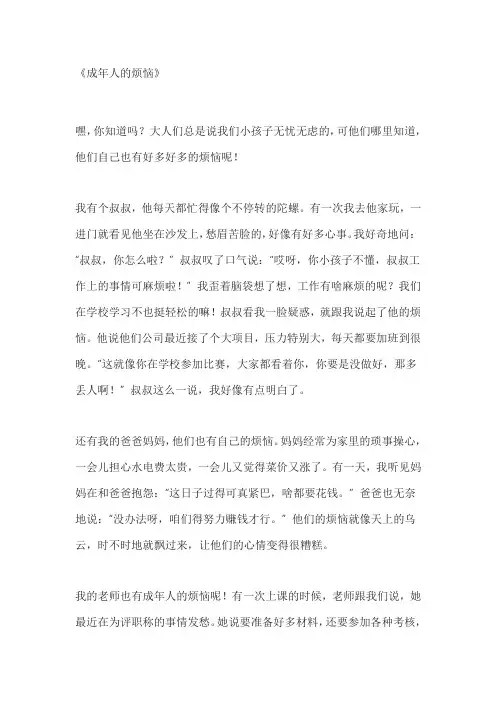 《成年人的烦恼》

嘿，你知道吗？大人们总是说我们小孩子无忧无虑的，可他们哪里知道，他们自己也有好多好多的烦恼呢！

我有个叔叔，他每天都忙得像个不停转的陀螺。有一次我去他家玩，一进门就看见他坐在沙发上，愁眉苦脸的，好像有好多心事。我好奇地问："叔叔，你怎么啦？"叔叔叹了口气说："哎呀，你小孩子不懂，叔叔工作上的事情可麻烦啦！"我歪着脑袋想了想，工作有啥麻烦的呢？我们在学校学习不也挺轻松的嘛！叔叔看我一脸疑惑，就跟我说起了他的烦恼。他说他们公司最近接了个大项目，压力特别大，每天都要加班到很晚。"这就像你在学校参加比赛，大家都看着你，你要是没做好，那多丢人啊！"叔叔这么一说，我好像有点明白了。

还有我的爸爸妈妈，他们也有自己的烦恼。妈妈经常为家里的琐事操心，一会儿担心水电费太贵，一会儿又觉得菜价又涨了。有一天，我听见妈妈在和爸爸抱怨："这日子过得可真紧巴，啥都要花钱。"爸爸也无奈地说："没办法呀，咱们得努力赚钱才行。"他们的烦恼就像天上的乌云，时不时地就飘过来，让他们的心情变得很糟糕。

我的老师也有成年人的烦恼呢！有一次上课的时候，老师跟我们说，她最近在为评职称的事情发愁。她说要准备好多材料，还要参加各种考核，